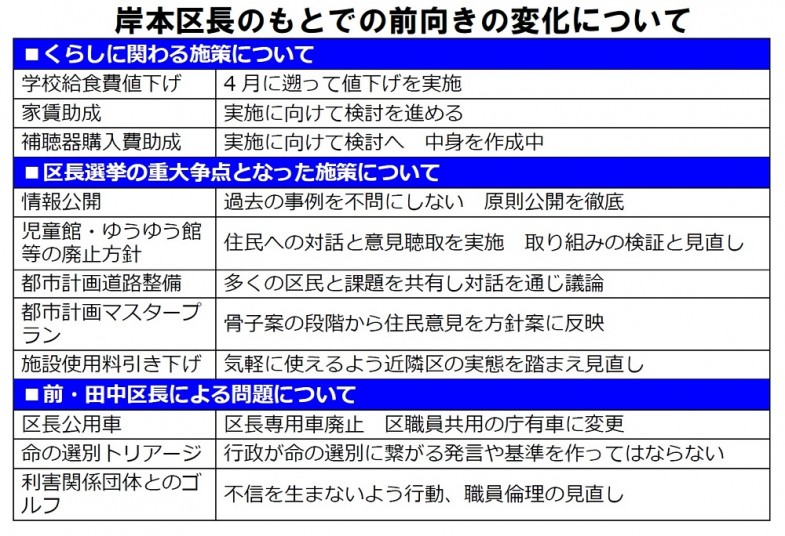 岸本区長のもとでの前向きの変化について

| ■くらしに関わる施策について | |
|---|---|
| 学校給食費値下げ | 4月に遡って値下げを実施 |
| 家賃助成 | 実施に向けて検討を進める |
| 補聴器購入費助成 | 実施に向けて検討へ　中身を作成中 |
| ■区長選挙の重大争点となった施策について | |
| 情報公開 | 過去の事例を不問にしない　原則公開を徹底 |
| 児童館・ゆうゆう館等の廃止方針 | 住民への対話と意見聴取を実施　取り組みの検証と見直し |
| 都市計画道路整備 | 多くの区民と課題を共有し対話を通じ議論 |
| 都市計画マスタープラン | 骨子案の段階から住民意見を方針案に反映 |
| 施設使用料引き下げ | 気軽に使えるよう近隣区の実態を踏まえ見直し |
| ■前・田中区長による問題について | |
| 区長公用車 | 区長専用車廃止　区職員共用の庁有車に変更 |
| 命の選別トリアージ | 行政が命の選別に繋がる発言や基準を作ってはならない |
| 利害関係団体とのゴルフ | 不信を生まないよう行動、職員倫理の見直し |